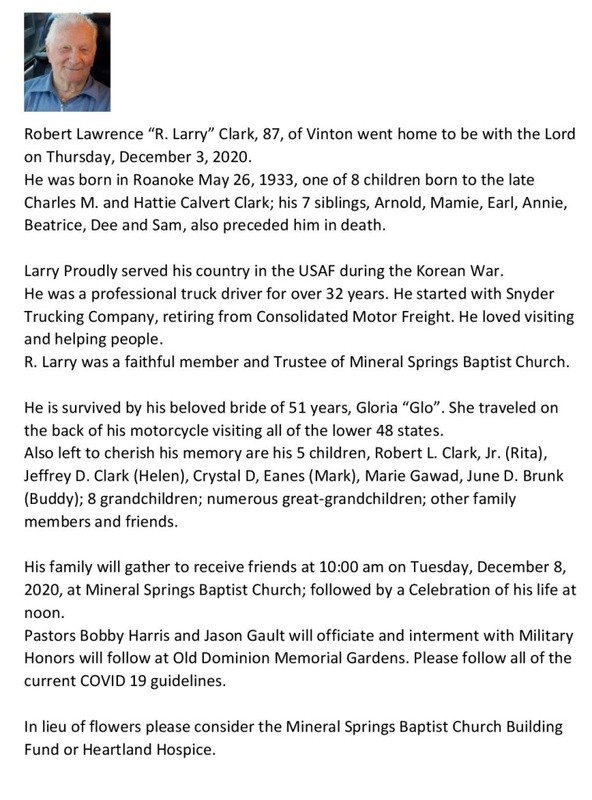 Robert Lawrence “R. Larry” Clark, 87, of Vinton went home to be with the Lord on Thursday, December 3, 2020.
He was born in Roanoke May 26, 1933, one of 8 children born to the late Charles M. and Hattie Calvert Clark; his 7 siblings, Arnold, Mamie, Earl, Annie, Beatrice, Dee and Sam, also preceded him in death.

Larry Proudly served his country in the USAF during the Korean War.
He was a professional truck driver for over 32 years. He started with Snyder Trucking Company, retiring from Consolidated Motor Freight. He loved visiting and helping people.
R. Larry was a faithful member and Trustee of Mineral Springs Baptist Church.

He is survived by his beloved bride of 51 years, Gloria “Glo”. She traveled on the back of his motorcycle visiting all of the lower 48 states.
Also left to cherish his memory are his 5 children, Robert L. Clark, Jr. (Rita), Jeffrey D. Clark (Helen), Crystal D, Eanes (Mark), Marie Gawad, June D. Brunk (Buddy); 8 grandchildren; numerous great-grandchildren; other family members and friends.

His family will gather to receive friends at 10:00 am on Tuesday, December 8, 2020, at Mineral Springs Baptist Church; followed by a Celebration of his life at noon.
Pastors Bobby Harris and Jason Gault will officiate and interment with Military Honors will follow at Old Dominion Memorial Gardens. Please follow all of the current COVID 19 guidelines.

In lieu of flowers please consider the Mineral Springs Baptist Church Building Fund or Heartland Hospice.